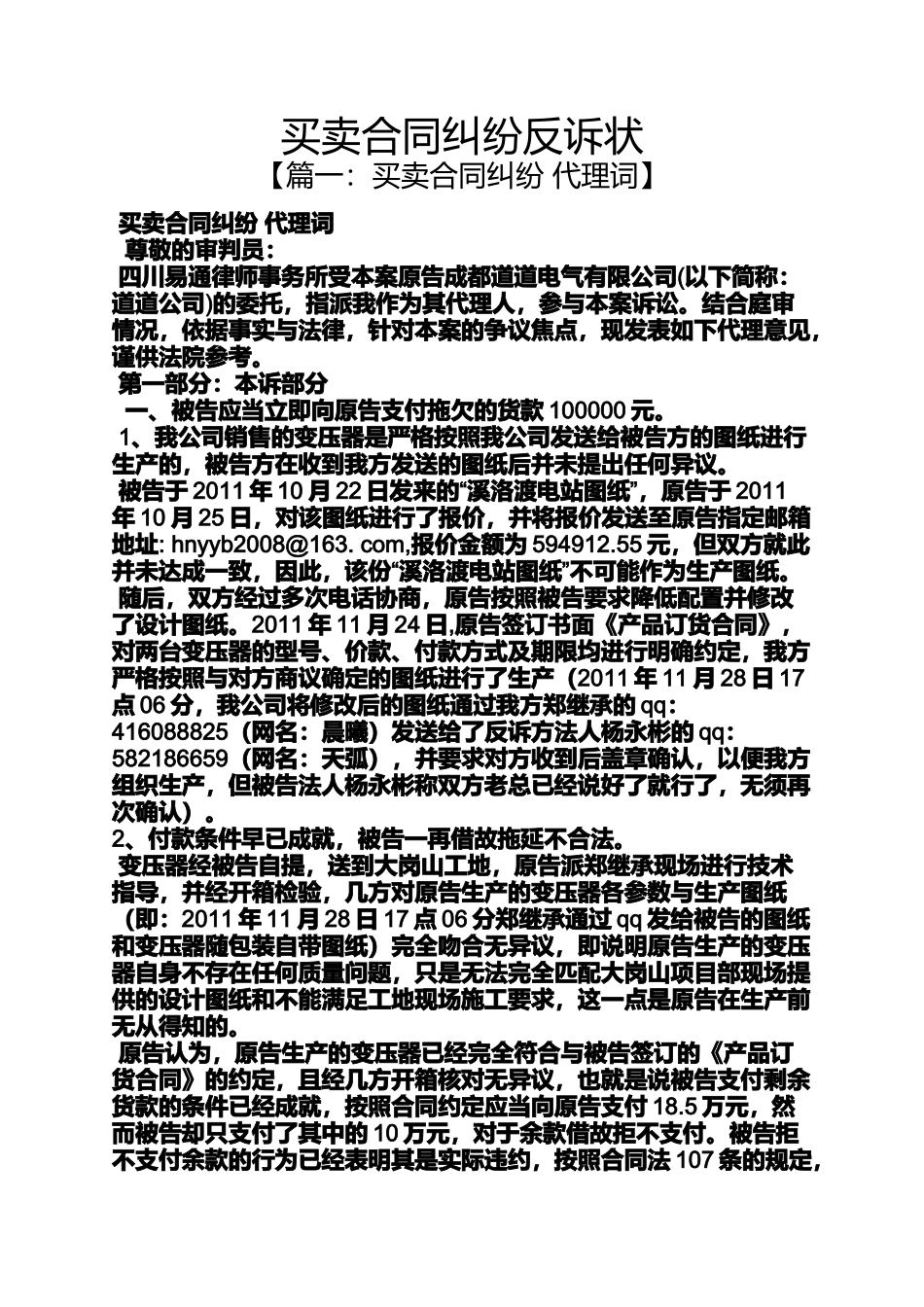 买卖合同纠纷反诉状
【篇一：买卖合同纠纷 代理词】

买卖合同纠纷 代理词
尊敬的审判员：
四川易通律师事务所受本案原告成都道道电气有限公司(以下简称：道道公司)的委托，指派我作为其代理人，参与本案诉讼。结合庭审情况，依据事实与法律，针对本案的争议焦点，现发表如下代理意见，谨供法院参考。
第一部分：本诉部分
一、被告应当立即向原告支付拖欠的货款 100000 元。
1、我公司销售的变压器是严格按照我公司发送给被告方的图纸进行生产的，被告方在收到我方发送的图纸后并未提出任何异议。
被告于 2011 年 10 月 22 日发来的“溪洛渡电站图纸”，原告于 2011 年 10 月 25 日，对该图纸进行了报价，并将报价发送至原告指定邮箱地址: hnyyb2008@163. com,报价金额为 594912.55 元，但双方就此并未达成一致，因此，该份“溪洛渡电站图纸”不可能作为生产图纸。
随后，双方经过多次电话协商，原告按照被告要求降低配置并修改了设计图纸。2011 年 11 月 24 日,原告签订书面《产品订货合同》，对两台变压器的型号、价款、付款方式及期限均进行明确约定，我方严格按照与对方商议确定的图纸进行了生产（2011 年 11 月 28 日 17 点 06 分，我公司将修改后的图纸通过我方郑继承的 qq：416088825（网名：晨曦）发送给了反诉方法人杨永彬的 qq：582186659（网名：天弧），并要求对方收到后盖章确认，以便我方组织生产，但被告法人杨永彬称双方老总已经说好了就行了，无须再次确认）。
2、付款条件早已成就，被告一再借故拖延不合法。
变压器经被告自提，送到大岗山工地，原告派郑继承现场进行技术指导，并经开箱检验，几方对原告生产的变压器各参数与生产图纸（即：2011 年 11 月 28 日 17 点 06 分郑继承通过 qq 发给被告的图纸和变压器随包装自带图纸）完全吻合无异议，即说明原告生产的变压器自身不存在任何质量问题，只是无法完全匹配大岗山项目部现场提供的设计图纸和不能满足工地现场施工要求，这一点是原告在生产前无从得知的。
原告认为，原告生产的变压器已经完全符合与被告签订的《产品订货合同》的约定，且经几方开箱核对无异议，也就是说被告支付剩余货款的条件已经成就，按照合同约定应当向原告支付 18.5 万元，然而被告却只支付了其中的 10 万元，对于余款借故拒不支付。被告拒不支付余款的行为已经表明其是实际违约，按照合同法 107 条的规定，